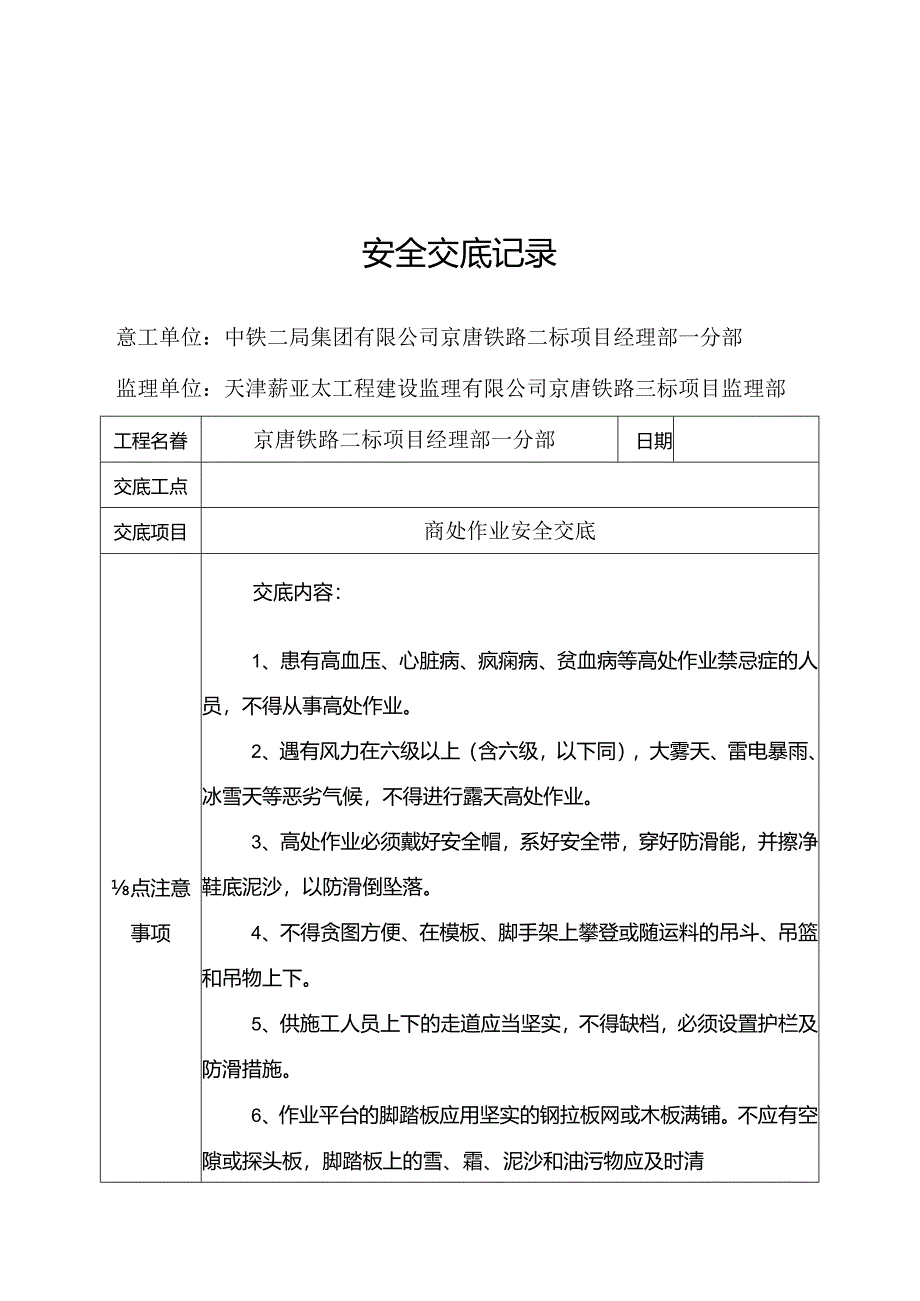 安全交底记录

意工单位：中铁二局集团有限公司京唐铁路二标项目经理部一分部

监理单位：天津薪亚太工程建设监理有限公司京唐铁路三标项目监理部

| 工程名眷 | 京唐铁路二标项目经理部一分部 | 日期 | |
|---|---|---|---|
| 交底工点 | | | |
| 交底项目 | 商处作业安全交底 | | |
| ⅛点注意事项 | 交底内容：<br>1、患有高血压、心脏病、疯痫病、贫血病等高处作业禁忌症的人员，不得从事高处作业。<br>2、遇有风力在六级以上（含六级，以下同），大雾天、雷电暴雨、冰雪天等恶劣气候，不得进行露天高处作业。<br>3、高处作业必须戴好安全帽，系好安全带，穿好防滑能，并擦净鞋底泥沙，以防滑倒坠落。<br>4、不得贪图方便、在模板、脚手架上攀登或随运料的吊斗、吊篮和吊物上下。<br>5、供施工人员上下的走道应当坚实，不得缺档，必须设置护栏及防滑措施。<br>6、作业平台的脚踏板应用坚实的钢拉板网或木板满铺。不应有空隙或探头板，脚踏板上的雪、霜、泥沙和油污物应及时清 | | |